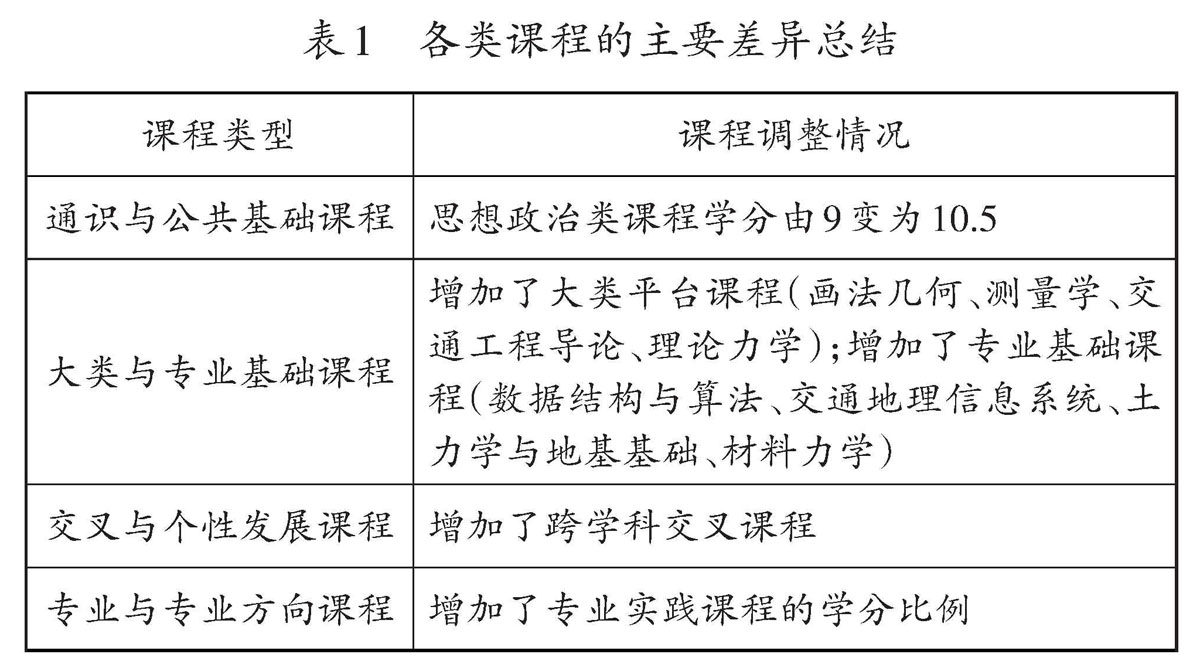 表1　各类课程的主要差异总结

| 课程类型 | 课程调整情况 |
|---|---|
| 通识与公共基础课程 | 思想政治类课程学分由9变为10.5 |
| 大类与专业基础课程 | 增加了大类平台课程(画法几何、测量学、交通工程导论、理论力学);增加了专业基础课程(数据结构与算法、交通地理信息系统、土力学与地基基础、材料力学) |
| 交叉与个性发展课程 | 增加了跨学科交叉课程 |
| 专业与专业方向课程 | 增加了专业实践课程的学分比例 |